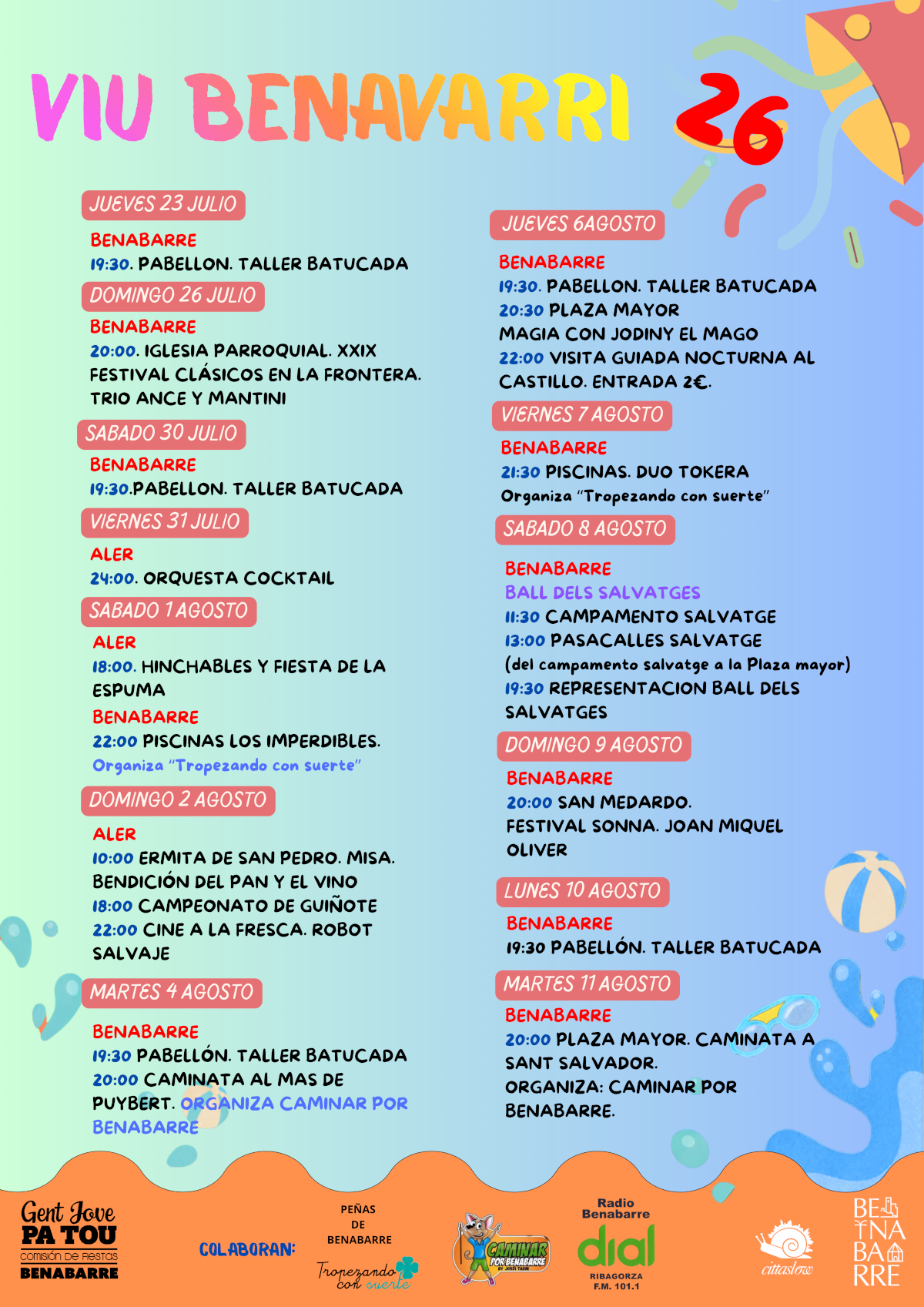 VIU BENAVARRI 26

JUEVES 23 JULIO
BENABARRE
19:30. PABELLON. TALLER BATUCADA

DOMINGO 26 JULIO
BENABARRE
20:00. IGLESIA PARROQUIAL. XXIX FESTIVAL CLÁSICOS EN LA FRONTERA. TRIO ANCE Y MANTINI

SABADO 30 JULIO
BENABARRE
19:30.PABELLON. TALLER BATUCADA

VIERNES 31 JULIO
ALER
24:00. ORQUESTA COCKTAIL

SABADO 1 AGOSTO
ALER
18:00. HINCHABLES Y FIESTA DE LA ESPUMA
BENABARRE
22:00 PISCINAS LOS IMPERDIBLES.
Organiza "Tropezando con suerte"

DOMINGO 2 AGOSTO
ALER
10:00 ERMITA DE SAN PEDRO. MISA. BENDICIÓN DEL PAN Y EL VINO
18:00 CAMPEONATO DE GUIÑOTE
22:00 CINE A LA FRESCA. ROBOT SALVAJE

MARTES 4 AGOSTO
BENABARRE
19:30 PABELLÓN. TALLER BATUCADA
20:00 CAMINATA AL MAS DE PUYBERT. ORGANIZA CAMINAR POR BENABARRE

JUEVES 6AGOSTO
BENABARRE
19:30. PABELLON. TALLER BATUCADA
20:30 PLAZA MAYOR
MAGIA CON JODINY EL MAGO
22:00 VISITA GUIADA NOCTURNA AL CASTILLO. ENTRADA 2€.

VIERNES 7 AGOSTO
BENABARRE
21:30 PISCINAS. DUO TOKERA
Organiza "Tropezando con suerte"

SABADO 8 AGOSTO
BENABARRE
BALL DELS SALVATGES
11:30 CAMPAMENTO SALVATGE
13:00 PASACALLES SALVATGE
(del campamento salvatge a la Plaza mayor)
19:30 REPRESENTACION BALL DELS SALVATGES

DOMINGO 9 AGOSTO
BENABARRE
20:00 SAN MEDARDO.
FESTIVAL SONNA. JOAN MIQUEL OLIVER

LUNES 10 AGOSTO
BENABARRE
19:30 PABELLÓN. TALLER BATUCADA

MARTES 11 AGOSTO
BENABARRE
20:00 PLAZA MAYOR. CAMINATA A SANT SALVADOR.
ORGANIZA: CAMINAR POR BENABARRE.

Gent Jove PA TOU comisión de fiestas BENABARRE
COLABORAN:
PEÑAS DE BENABARRE
Tropezando con suerte
CAMINAR POR BENABARRE
Radio Benabarre dial RIBAGORZA F.M. 101.1
cittaslow
BE NA BA RRE